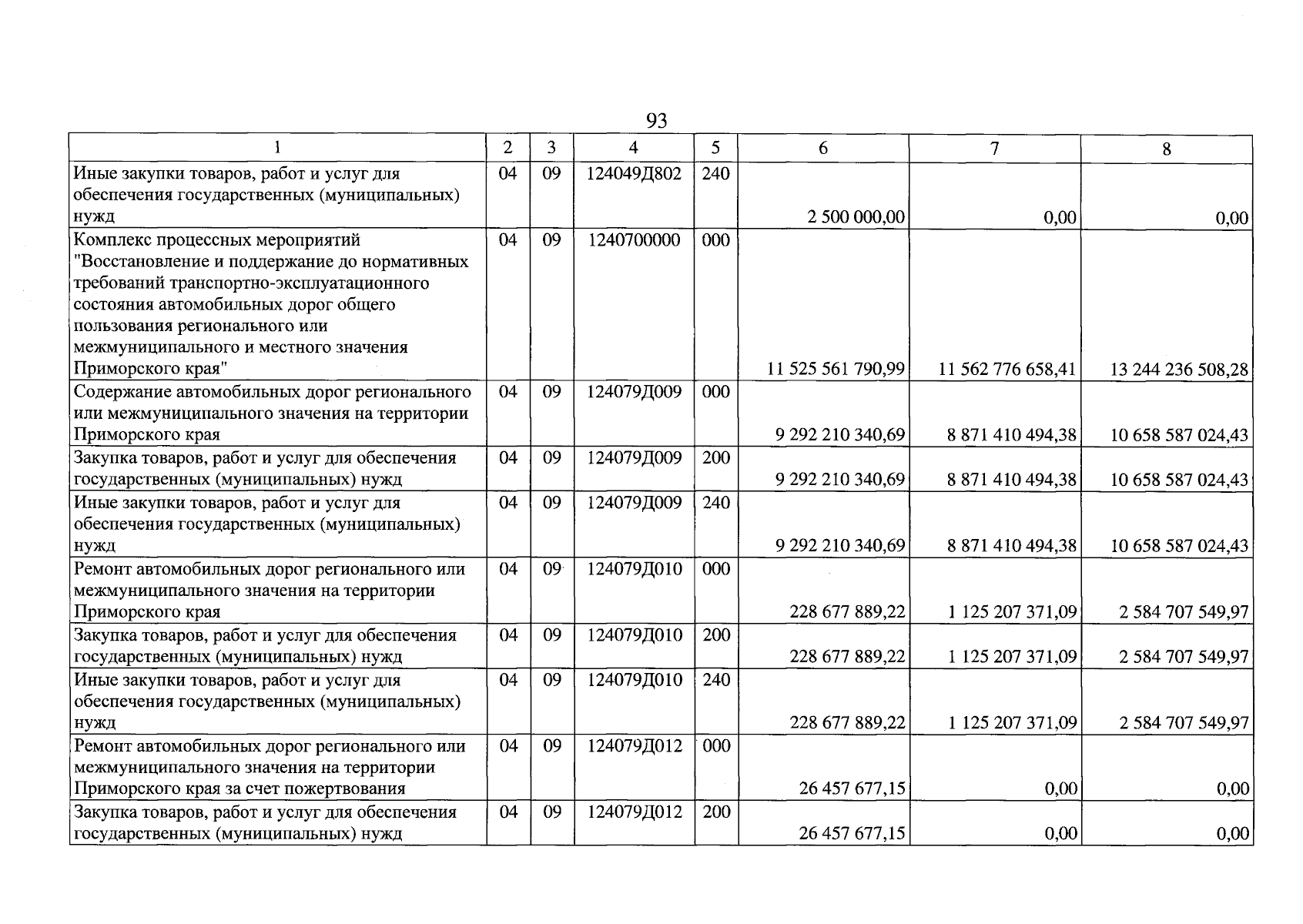 93

| 1 | 2 | 3 | 4 | 5 | 6 | 7 | 8 |
|---|---|---|---|---|---|---|---|
| Иные закупки товаров, работ и услуг для обеспечения государственных (муниципальных) нужд | 04 | 09 | 124049Д802 | 240 | 2 500 000,00 | 0,00 | 0,00 |
| Комплекс процессных мероприятий "Восстановление и поддержание до нормативных требований транспортно-эксплуатационного состояния автомобильных дорог общего пользования регионального или межмуниципального и местного значения Приморского края" | 04 | 09 | 1240700000 | 000 | 11 525 561 790,99 | 11 562 776 658,41 | 13 244 236 508,28 |
| Содержание автомобильных дорог регионального или межмуниципального значения на территории Приморского края | 04 | 09 | 124079Д009 | 000 | 9 292 210 340,69 | 8 871 410 494,38 | 10 658 587 024,43 |
| Закупка товаров, работ и услуг для обеспечения государственных (муниципальных) нужд | 04 | 09 | 124079Д009 | 200 | 9 292 210 340,69 | 8 871 410 494,38 | 10 658 587 024,43 |
| Иные закупки товаров, работ и услуг для обеспечения государственных (муниципальных) нужд | 04 | 09 | 124079Д009 | 240 | 9 292 210 340,69 | 8 871 410 494,38 | 10 658 587 024,43 |
| Ремонт автомобильных дорог регионального или межмуниципального значения на территории Приморского края | 04 | 09 | 124079Д010 | 000 | 228 677 889,22 | 1 125 207 371,09 | 2 584 707 549,97 |
| Закупка товаров, работ и услуг для обеспечения государственных (муниципальных) нужд | 04 | 09 | 124079Д010 | 200 | 228 677 889,22 | 1 125 207 371,09 | 2 584 707 549,97 |
| Иные закупки товаров, работ и услуг для обеспечения государственных (муниципальных) нужд | 04 | 09 | 124079Д010 | 240 | 228 677 889,22 | 1 125 207 371,09 | 2 584 707 549,97 |
| Ремонт автомобильных дорог регионального или межмуниципального значения на территории Приморского края за счет пожертвования | 04 | 09 | 124079Д012 | 000 | 26 457 677,15 | 0,00 | 0,00 |
| Закупка товаров, работ и услуг для обеспечения государственных (муниципальных) нужд | 04 | 09 | 124079Д012 | 200 | 26 457 677,15 | 0,00 | 0,00 |